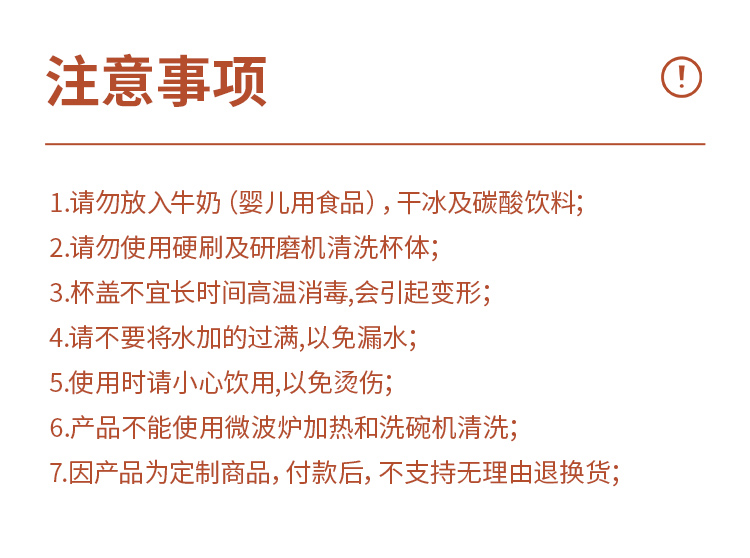 注意事项

!

1.请勿放入牛奶（婴儿用食品），干冰及碳酸饮料;

2.请勿使用硬刷及研磨机清洗杯体;

3.杯盖不宜长时间高温消毒,会引起变形;

4.请不要将水加的过满,以免漏水;

5.使用时请小心饮用,以免烫伤;

6.产品不能使用微波炉加热和洗碗机清洗;

7.因产品为定制商品,付款后,不支持无理由退换货;